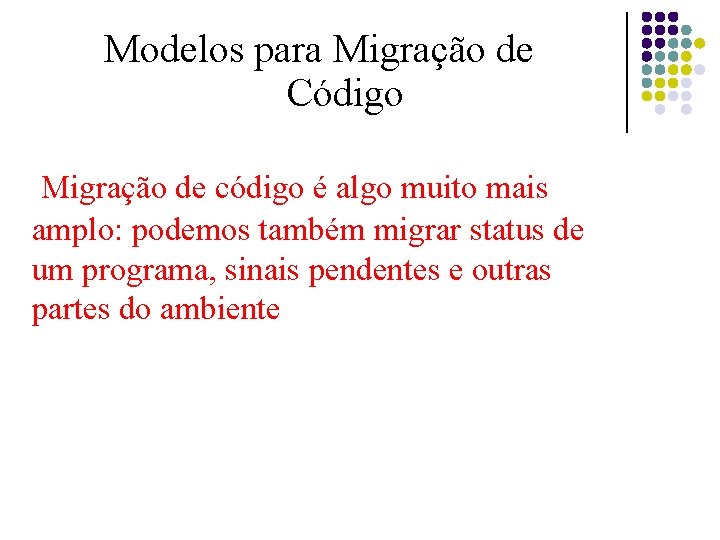 Modelos para Migração de Código

Migração de código é algo muito mais amplo: podemos também migrar status de um programa, sinais pendentes e outras partes do ambiente